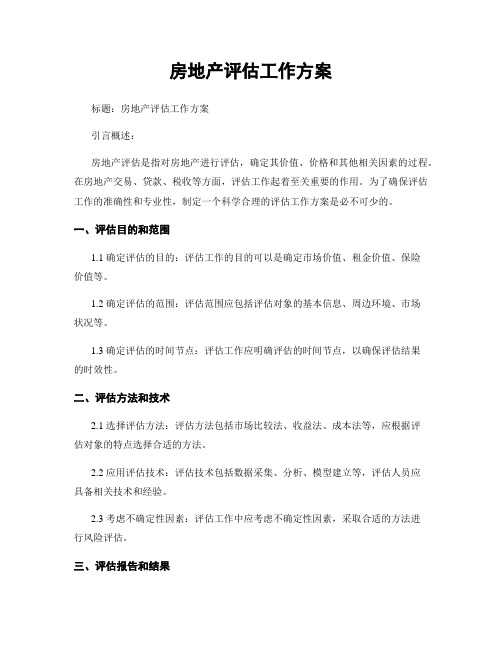 房地产评估工作方案

标题：房地产评估工作方案

引言概述：

房地产评估是指对房地产进行评估，确定其价值、价格和其他相关因素的过程。在房地产交易、贷款、税收等方面，评估工作起着至关重要的作用。为了确保评估工作的准确性和专业性，制定一个科学合理的评估工作方案是必不可少的。

一、评估目的和范围

1.1 确定评估的目的：评估工作的目的可以是确定市场价值、租金价值、保险价值等。

1.2 确定评估的范围：评估范围应包括评估对象的基本信息、周边环境、市场状况等。

1.3 确定评估的时间节点：评估工作应明确评估的时间节点，以确保评估结果的时效性。

二、评估方法和技术

2.1 选择评估方法：评估方法包括市场比较法、收益法、成本法等，应根据评估对象的特点选择合适的方法。

2.2 应用评估技术：评估技术包括数据采集、分析、模型建立等，评估人员应具备相关技术和经验。

2.3 考虑不确定性因素：评估工作中应考虑不确定性因素，采取合适的方法进行风险评估。

三、评估报告和结果